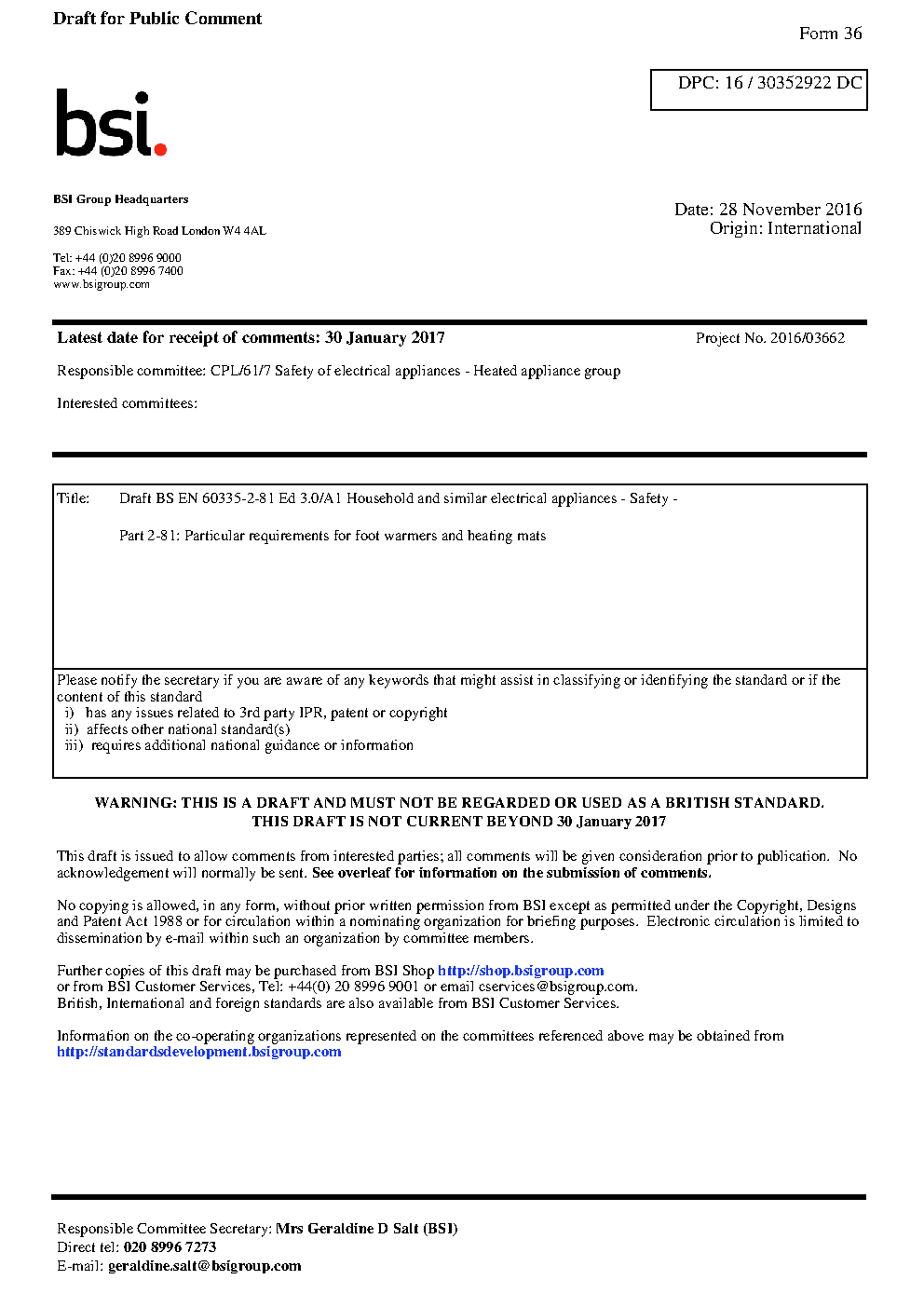 Draft for Public Comment

Form 36

DPC: 16 / 30352922 DC

bsi.

BSI Group Headquarters

389 Chiswick High Road London W4 4AL

Tel: +44 (0)20 8996 9000
Fax: +44 (0)20 8996 7400
www.bsigroup.com

Date: 28 November 2016
Origin: International

Latest date for receipt of comments: 30 January 2017

Project No. 2016/03662

Responsible committee: CPL/61/7 Safety of electrical appliances - Heated appliance group

Interested committees:

Title: Draft BS EN 60335-2-81 Ed 3.0/A1 Household and similar electrical appliances - Safety -

Part 2-81: Particular requirements for foot warmers and heating mats

Please notify the secretary if you are aware of any keywords that might assist in classifying or identifying the standard or if the content of this standard
i) has any issues related to 3rd party IPR, patent or copyright
ii) affects other national standard(s)
iii) requires additional national guidance or information

WARNING: THIS IS A DRAFT AND MUST NOT BE REGARDED OR USED AS A BRITISH STANDARD.
THIS DRAFT IS NOT CURRENT BEYOND 30 January 2017

This draft is issued to allow comments from interested parties; all comments will be given consideration prior to publication. No acknowledgement will normally be sent. See overleaf for information on the submission of comments.

No copying is allowed, in any form, without prior written permission from BSI except as permitted under the Copyright, Designs and Patent Act 1988 or for circulation within a nominating organization for briefing purposes. Electronic circulation is limited to dissemination by e-mail within such an organization by committee members.

Further copies of this draft may be purchased from BSI Shop http://shop.bsigroup.com
or from BSI Customer Services, Tel: +44(0) 20 8996 9001 or email cservices@bsigroup.com.
British, International and foreign standards are also available from BSI Customer Services.

Information on the co-operating organizations represented on the committees referenced above may be obtained from http://standardsdevelopment.bsigroup.com

Responsible Committee Secretary: Mrs Geraldine D Salt (BSI)
Direct tel: 020 8996 7273
E-mail: geraldine.salt@bsigroup.com